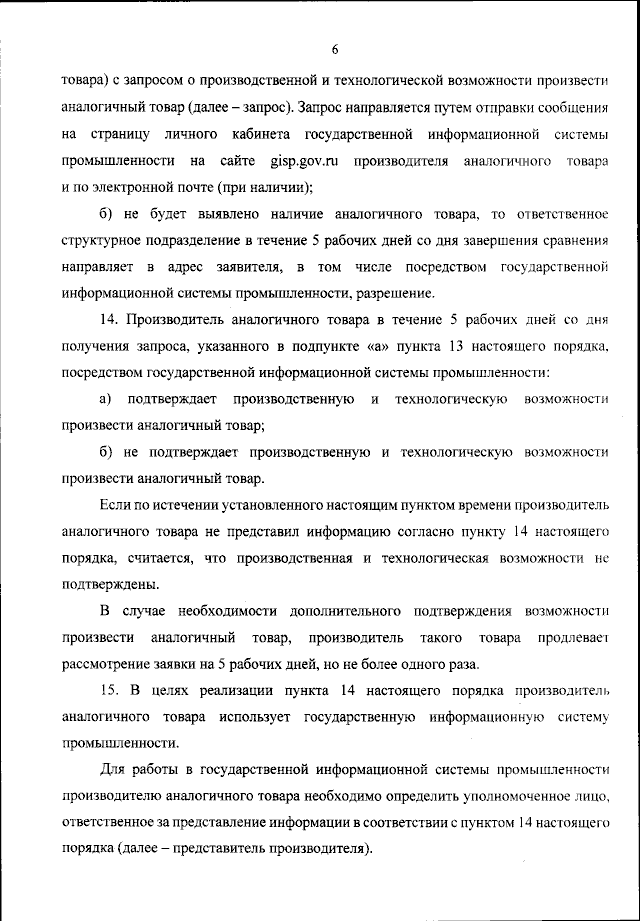 6

товара) с запросом о производственной и технологической возможности произвести аналогичный товар (далее – запрос). Запрос направляется путем отправки сообщения на страницу личного кабинета государственной информационной системы промышленности на сайте gisp.gov.ru производителя аналогичного товара и по электронной почте (при наличии);

б) не будет выявлено наличие аналогичного товара, то ответственное структурное подразделение в течение 5 рабочих дней со дня завершения сравнения направляет в адрес заявителя, в том числе посредством государственной информационной системы промышленности, разрешение.

14. Производитель аналогичного товара в течение 5 рабочих дней со дня получения запроса, указанного в подпункте «а» пункта 13 настоящего порядка, посредством государственной информационной системы промышленности:

а) подтверждает производственную и технологическую возможности произвести аналогичный товар;

б) не подтверждает производственную и технологическую возможности произвести аналогичный товар.

Если по истечении установленного настоящим пунктом времени производитель аналогичного товара не представил информацию согласно пункту 14 настоящего порядка, считается, что производственная и технологическая возможности не подтверждены.

В случае необходимости дополнительного подтверждения возможности произвести аналогичный товар, производитель такого товара продлевает рассмотрение заявки на 5 рабочих дней, но не более одного раза.

15. В целях реализации пункта 14 настоящего порядка производитель аналогичного товара использует государственную информационную систему промышленности.

Для работы в государственной информационной системы промышленности производителю аналогичного товара необходимо определить уполномоченное лицо, ответственное за представление информации в соответствии с пунктом 14 настоящего порядка (далее – представитель производителя).